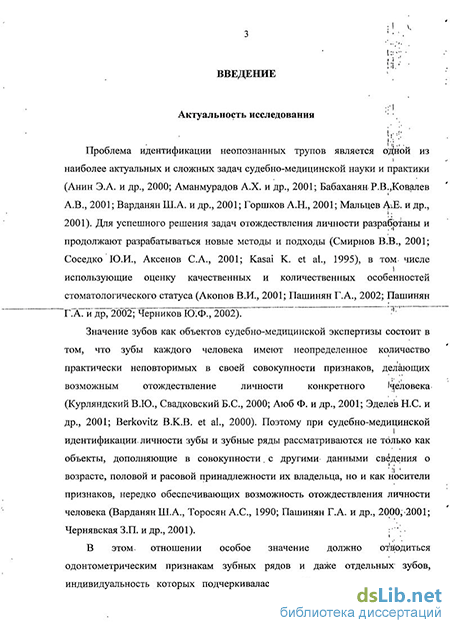 3

ВВЕДЕНИЕ

Актуальность исследования

Проблема идентификации неопознанных трупов является одной из наиболее актуальных и сложных задач судебно-медицинской науки и практики (Анин Э.А. и др., 2000; Аманмурадов А.Х. и др., 2001; Бабаханян Р.В.,Ковалев А.В., 2001; Варданян Ш.А. и др., 2001; Горшков А.Н., 2001; Мальцев А.Е. и др., 2001). Для успешного решения задач отождествления личности разработаны и продолжают разрабатываться новые методы и подходы (Смирнов В.В., 2001; Соседко Ю.И., Аксенов С.А., 2001; Kasai K. et al., 1995), в том числе использующие оценку качественных и количественных особенностей стоматологического статуса (Акопов В.И., 2001; Пашинян Г.А., 2002; Пашинян Г.А. и др, 2002; Черников Ю.Ф., 2002).

Значение зубов как объектов судебно-медицинской экспертизы состоит в том, что зубы каждого человека имеют неопределенное количество практически неповторимых в своей совокупности признаков, делающих возможным отождествление личности конкретного человека (Курляндский В.Ю., Свадковский Б.С., 2000; Аюб Ф. и др., 2001; Эделев Н.С. и др., 2001; Berkovitz B.K.B. et al., 2000). Поэтому при судебно-медицинской идентификации личности зубы и зубные ряды рассматриваются не только как объекты, дополняющие в совокупности с другими данными сведения о возрасте, половой и расовой принадлежности их владельца, но и как носители признаков, нередко обеспечивающих возможность отождествления личности человека (Варданян Ш.А., Торосян А.С., 1990; Пашинян Г.А. и др., 2000, 2001; Чернявская З.П. и др., 2001).

В этом отношении особое значение должно отводиться одонтометрическим признакам зубных рядов и даже отдельных зубов, индивидуальность которых подчеркивалас

dsLib.net
библиотека диссертаций